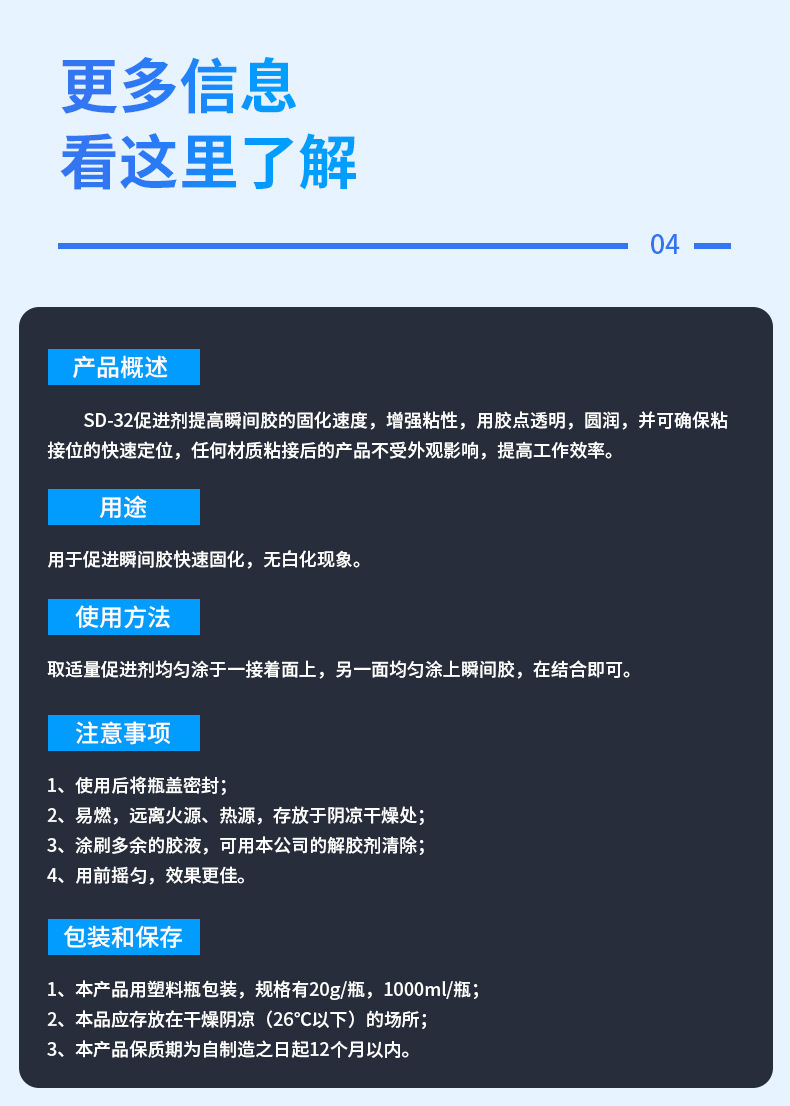 更多信息
看这里了解

04

产品概述

SD-32促进剂提高瞬间胶的固化速度，增强粘性，用胶点透明，圆润，并可确保粘接位的快速定位，任何材质粘接后的产品不受外观影响，提高工作效率。

用途

用于促进瞬间胶快速固化，无白化现象。

使用方法

取适量促进剂均匀涂于一接着面上，另一面均匀涂上瞬间胶，在结合即可。

注意事项

1、使用后将瓶盖密封；
2、易燃，远离火源、热源，存放于阴凉干燥处；
3、涂刷多余的胶液，可用本公司的解胶剂清除；
4、用前摇匀，效果更佳。

包装和保存

1、本产品用塑料瓶包装，规格有20g/瓶，1000ml/瓶；
2、本品应存放在干燥阴凉（26°C以下）的场所；
3、本产品保质期为自制造之日起12个月以内。